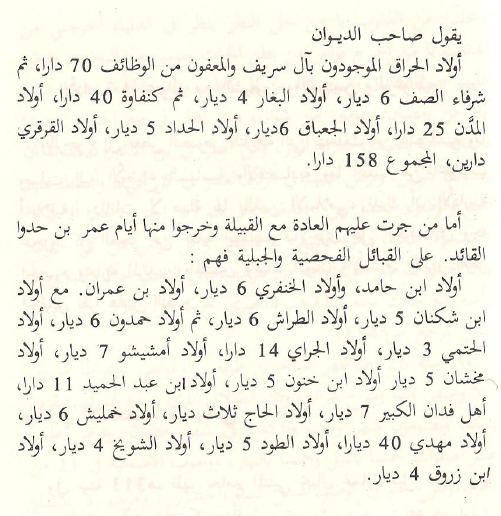 يقول صاحب الديوان

أولاد الحراق الموجودون بآل سريف والمعفون من الوظائف 70 دارا، ثم شرفاء الصف 6 ديار، أولاد البغار 4 ديار، ثم كنفاوة 40 دارا، أولاد المدَّن 25 دارا، أولاد الجعباق 6ديار، أولاد الحداد 5 ديار، أولاد القرقري دارين، المجموع 158 دارا.

أما من جرت عليهم العادة مع القبيلة وخرجوا منها أيام عمر بن حدوا القائد. على القبائل الفحصية والجبلية فهم :

أولاد ابن حامد، وأولاد الخنفري 6 ديار، أولاد بن عمران. مع أولاد ابن شكنان 5 ديار، أولاد الطراش 6 ديار، ثم أولاد حمدون 6 ديار، أولاد الحتمي 3 ديار، أولاد الجراي 14 دارا، أولاد أمشيشو 7 ديار، أولاد مخشان 5 ديار أولاد ابن خنون 5 ديار، أولاد ابن عبد الحميد 11 دارا، أهل فدان الكبير 7 ديار، أولاد الحاج ثلاث ديار، أولاد خمليش 6 ديار، أولاد مهدي 40 ديارا، أولاد الطود 5 ديار، أولاد الشويخ 4 ديار، أولاد ابن زروق 4 ديار.